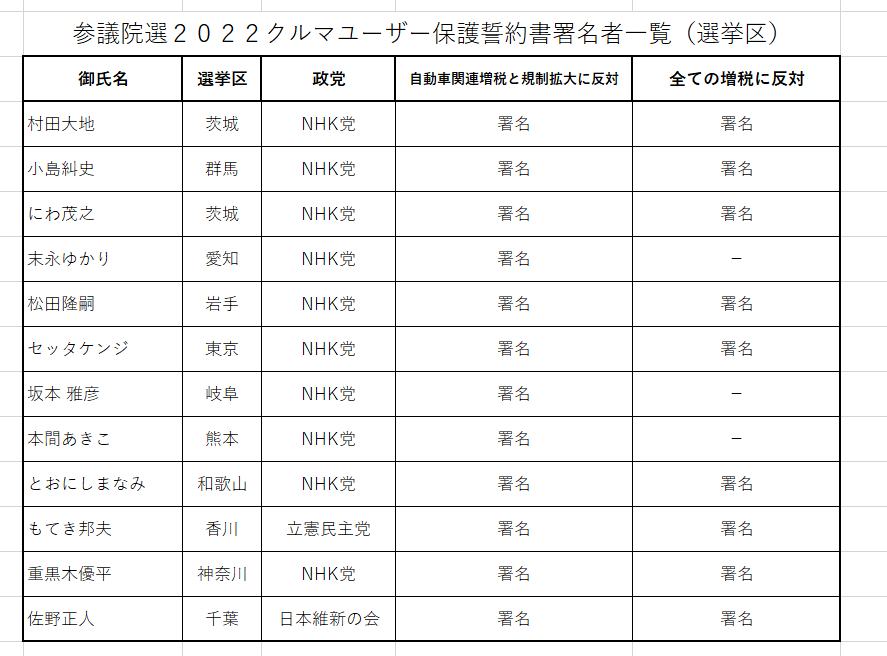 参議院選２０２２クルマユーザー保護誓約書署名者一覧（選挙区）

| 御氏名 | 選挙区 | 政党 | 自動車関連増税と規制拡大に反対 | 全ての増税に反対 |
|---|---|---|---|---|
| 村田大地 | 茨城 | NHK党 | 署名 | 署名 |
| 小島糾史 | 群馬 | NHK党 | 署名 | 署名 |
| にわ茂之 | 茨城 | NHK党 | 署名 | 署名 |
| 末永ゆかり | 愛知 | NHK党 | 署名 | － |
| 松田隆嗣 | 岩手 | NHK党 | 署名 | 署名 |
| セッタケンジ | 東京 | NHK党 | 署名 | 署名 |
| 坂本 雅彦 | 岐阜 | NHK党 | 署名 | － |
| 本間あきこ | 熊本 | NHK党 | 署名 | － |
| とおにしまなみ | 和歌山 | NHK党 | 署名 | 署名 |
| もてき邦夫 | 香川 | 立憲民主党 | 署名 | 署名 |
| 重黒木優平 | 神奈川 | NHK党 | 署名 | 署名 |
| 佐野正人 | 千葉 | 日本維新の会 | 署名 | 署名 |